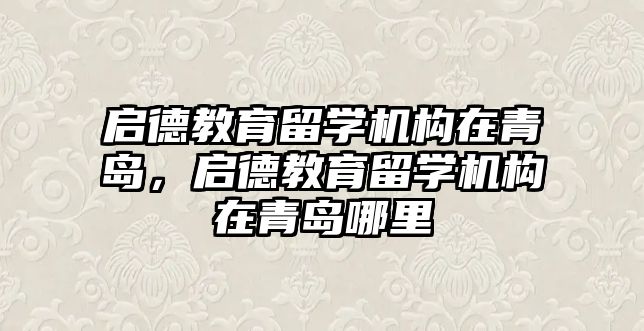 启德教育留学机构在青岛，启德教育留学机构在青岛哪里